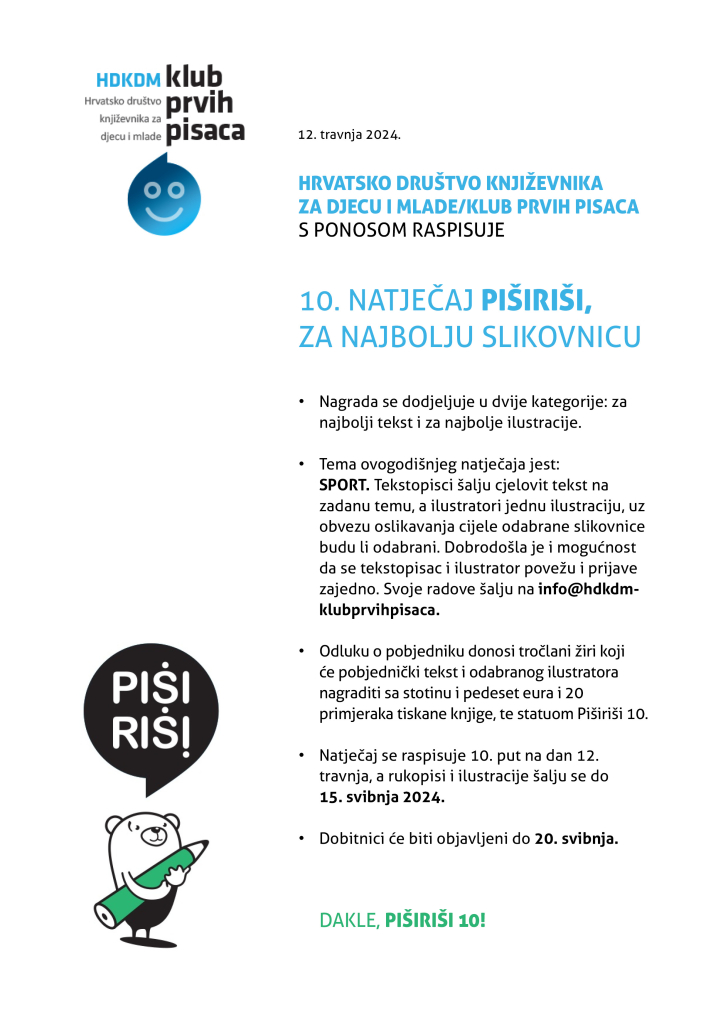 HDKDM klub prvih pisaca
Hrvatsko društvo književnika za djecu i mlade

12. travnja 2024.

HRVATSKO DRUŠTVO KNJIŽEVNIKA ZA DJECU I MLADE/KLUB PRVIH PISACA
S PONOSOM RASPISUJE

10. NATJEČAJ PIŠIRIŠI, ZA NAJBOLJU SLIKOVNICU

• Nagrada se dodjeljuje u dvije kategorije: za najbolji tekst i za najbolje ilustracije.

• Tema ovogodišnjeg natječaja jest: SPORT. Tekstopisci šalju cjelovit tekst na zadanu temu, a ilustratori jednu ilustraciju, uz obvezu oslikavanja cijele odabrane slikovnice budu li odabrani. Dobrodošla je i mogućnost da se tekstopisac i ilustrator povežu i prijave zajedno. Svoje radove šalju na info@hdkdm-klubprvihpisaca.

• Odluku o pobjedniku donosi tročlani žiri koji će pobjednički tekst i odabranog ilustratora nagraditi sa stotinu i pedeset eura i 20 primjeraka tiskane knjige, te statuom Piširiši 10.

• Natječaj se raspisuje 10. put na dan 12. travnja, a rukopisi i ilustracije šalju se do 15. svibnja 2024.

• Dobitnici će biti objavljeni do 20. svibnja.

PIŠI RIŠI

DAKLE, PIŠIRIŠI 10!